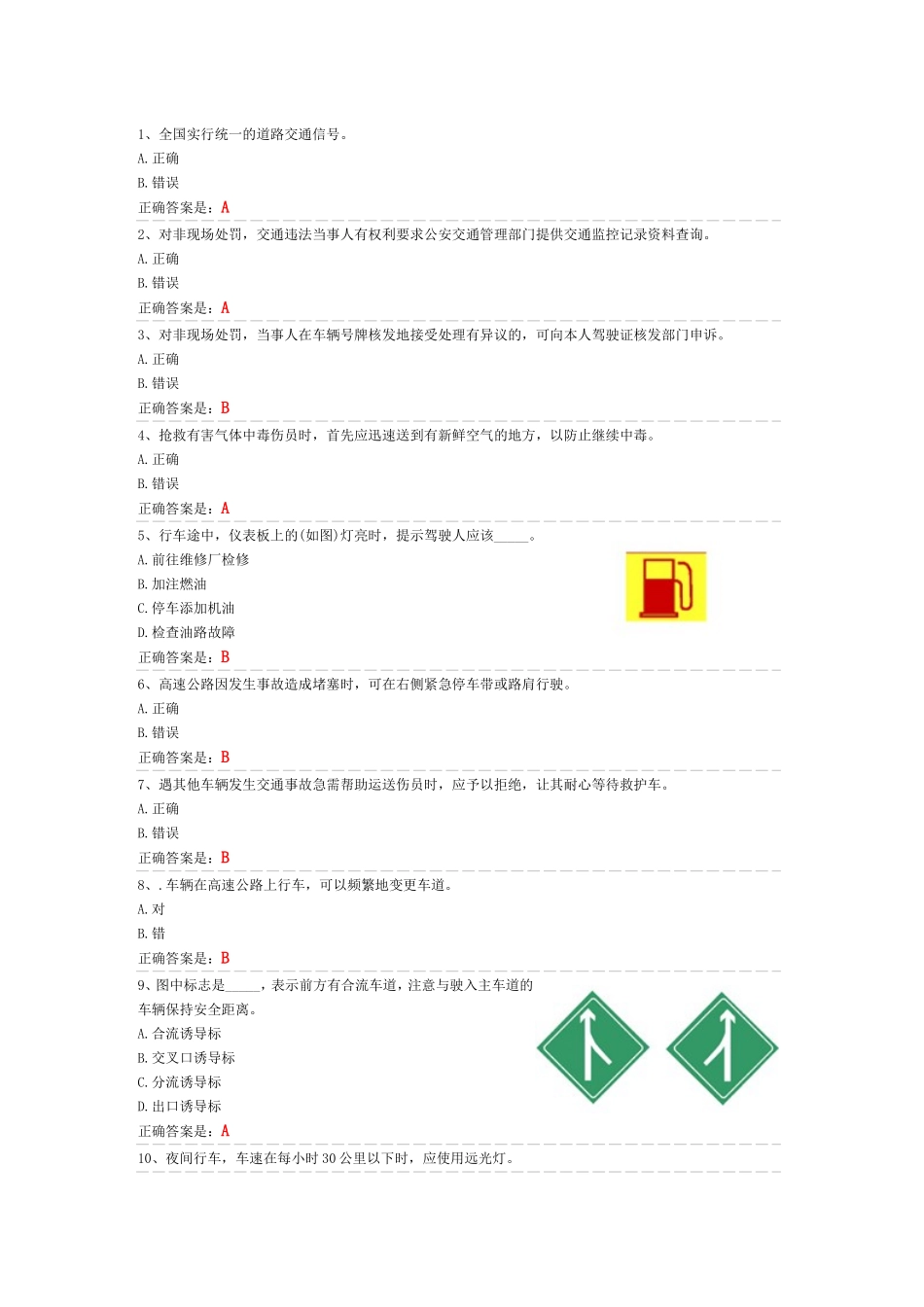 1、全国实行统一的道路交通信号。
A. 正确
B. 错误
正确答案是：A

2、对非现场处罚，交通违法当事人有权利要求公安交通管理部门提供交通监控记录资料查询。
A. 正确
B. 错误
正确答案是：A

3、对非现场处罚，当事人在车辆号牌核发地接受处理有异议的，可向本人驾驶证核发部门申诉。
A. 正确
B. 错误
正确答案是：B

4、抢救有害气体中毒伤员时，首先应迅速送到有新鲜空气的地方，以防止继续中毒。
A. 正确
B. 错误
正确答案是：A

5、行车途中，仪表板上的(如图)灯亮时，提示驾驶人应该_____。
A. 前往维修厂检修
B. 加注燃油
C. 停车添加机油
D. 检查油路故障
正确答案是：B

6、高速公路因发生事故造成堵塞时，可在右侧紧急停车带或路肩行驶。
A. 正确
B. 错误
正确答案是：B

7、遇其他车辆发生交通事故急需帮助运送伤员时，应予以拒绝，让其耐心等待救护车。
A. 正确
B. 错误
正确答案是：B

8、. 车辆在高速公路上行车，可以频繁地变更车道。
A. 对
B. 错
正确答案是：B

9、图中标志是_____，表示前方有合流车道，注意与驶入主车道的车辆保持安全距离。
A. 合流诱导标
B. 交叉口诱导标
C. 分流诱导标
D. 出口诱导标
正确答案是：A

10、夜间行车，车速在每小时 30 公里以下时，应使用远光灯。